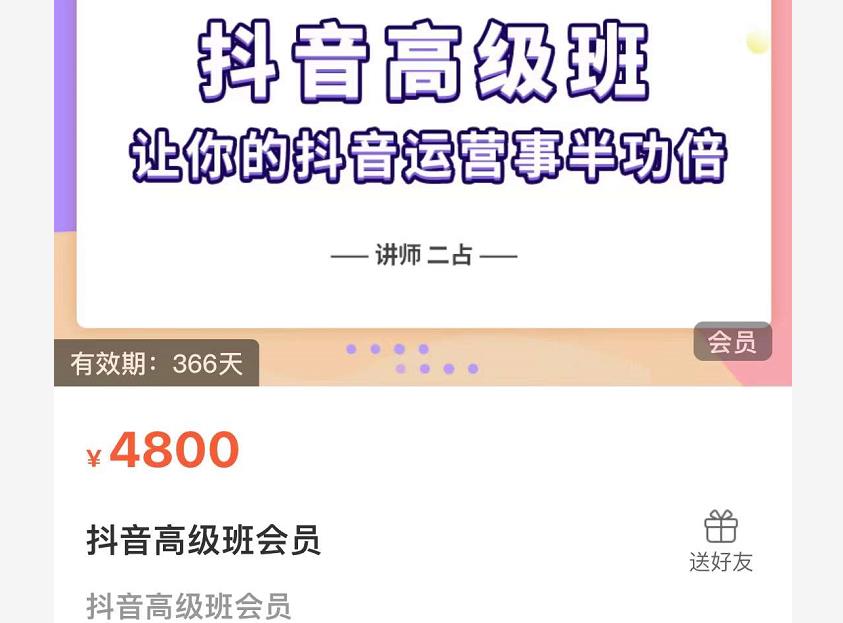 抖音高级班
让你的抖音运营事半功倍

— 讲师 二占 —

会员

有效期：366天

¥ 4800

抖音高级班会员

送好友

抖音高级班会员